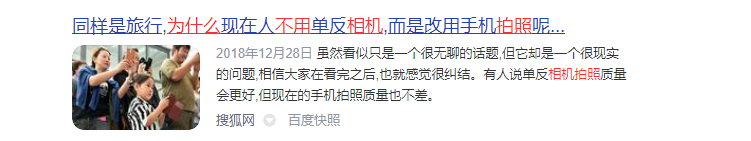 同样是旅行,为什么现在人不用单反相机,而是改用手机拍照呢...

2018年12月28日 虽然看似只是一个很无聊的话题,但它却是一个很现实的问题,相信大家在看完之后,也就感觉很纠结。有人说单反相机拍照质量会更好,但现在的手机拍照质量也不差。

搜狐网 百度快照